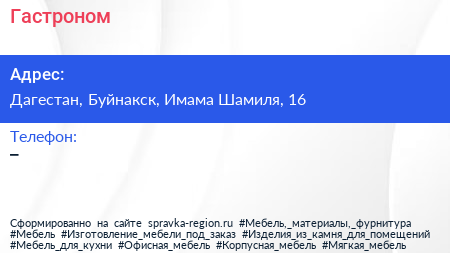 Гастроном

Адрес:

Дагестан, Буйнакск, Имама Шамиля, 16

Телефон:

–

Сформированно на сайте spravka-region.ru #Мебель,_материалы,_фурнитура #Мебель #Изготовление_мебели_под_заказ #Изделия_из_камня_для_помещений #Мебель_для_кухни #Офисная_мебель #Корпусная_мебель #Мягкая_мебель